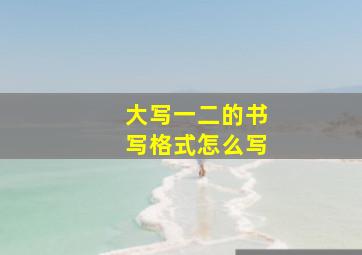 大写一二的书写格式怎么写